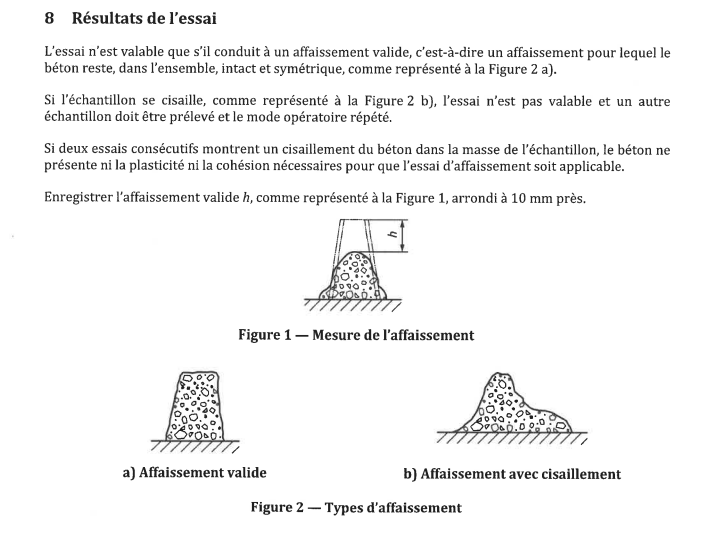 8 Résultats de l'essai

L'essai n'est valable que s'il conduit à un affaissement valide, c'est-à-dire un affaissement pour lequel le béton reste, dans l'ensemble, intact et symétrique, comme représenté à la Figure 2 a).

Si l'échantillon se cisaille, comme représenté à la Figure 2 b), l'essai n'est pas valable et un autre échantillon doit être prélevé et le mode opératoire répété.

Si deux essais consécutifs montrent un cisaillement du béton dans la masse de l'échantillon, le béton ne présente ni la plasticité ni la cohésion nécessaires pour que l'essai d'affaissement soit applicable.

Enregistrer l'affaissement valide $h$, comme représenté à la Figure 1, arrondi à 10 mm près.

$h$

Figure 1 — Mesure de l'affaissement

a) Affaissement valide

b) Affaissement avec cisaillement

Figure 2 — Types d'affaissement